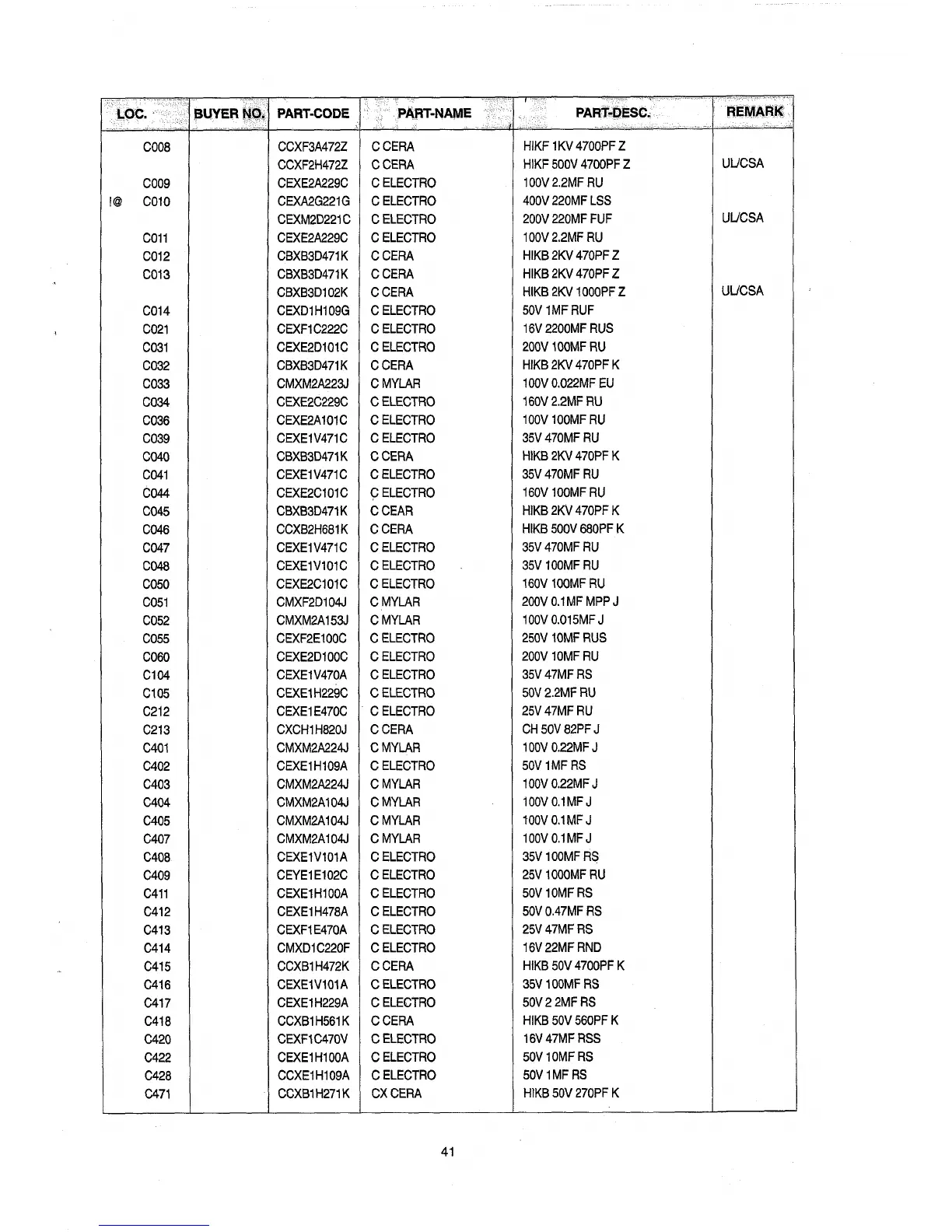 | LOC. | BUYER NO. | PART-CODE | PART-NAME | PART-DESC. | REMARK |
|---|---|---|---|---|---|
| C008 | | CCXF3A472Z | C CERA | HIKF 1KV 4700PF Z | |
| | | CCXF2H472Z | C CERA | HIKF 500V 4700PF Z | UL/CSA |
| C009 | | CEXE2A229C | C ELECTRO | 100V 2.2MF RU | |
| !@ C010 | | CEXA2G221G | C ELECTRO | 400V 220MF LSS | |
| | | CEXM2D221C | C ELECTRO | 200V 220MF FUF | UL/CSA |
| C011 | | CEXE2A229C | C ELECTRO | 100V 2.2MF RU | |
| C012 | | CBXB3D471K | C CERA | HIKB 2KV 470PF Z | |
| C013 | | CBXB3D471K | C CERA | HIKB 2KV 470PF Z | |
| | | CBXB3D102K | C CERA | HIKB 2KV 1000PF Z | UL/CSA |
| C014 | | CEXD1H109G | C ELECTRO | 50V 1MF RUF | |
| C021 | | CEXF1C222C | C ELECTRO | 16V 2200MF RUS | |
| C031 | | CEXE2D101C | C ELECTRO | 200V 100MF RU | |
| C032 | | CBXB3D471K | C CERA | HIKB 2KV 470PF K | |
| C033 | | CMXM2A223J | C MYLAR | 100V 0.022MF EU | |
| C034 | | CEXE2C229C | C ELECTRO | 160V 2.2MF RU | |
| C036 | | CEXE2A101C | C ELECTRO | 100V 100MF RU | |
| C039 | | CEXE1V471C | C ELECTRO | 35V 470MF RU | |
| C040 | | CBXB3D471K | C CERA | HIKB 2KV 470PF K | |
| C041 | | CEXE1V471C | C ELECTRO | 35V 470MF RU | |
| C044 | | CEXE2C101C | C ELECTRO | 160V 100MF RU | |
| C045 | | CBXB3D471K | C CEAR | HIKB 2KV 470PF K | |
| C046 | | CCXB2H681K | C CERA | HIKB 500V 680PF K | |
| C047 | | CEXE1V471C | C ELECTRO | 35V 470MF RU | |
| C048 | | CEXE1V101C | C ELECTRO | 35V 100MF RU | |
| C050 | | CEXE2C101C | C ELECTRO | 160V 100MF RU | |
| C051 | | CMXF2D104J | C MYLAR | 200V 0.1MF MPP J | |
| C052 | | CMXM2A153J | C MYLAR | 100V 0.015MF J | |
| C055 | | CEXF2E100C | C ELECTRO | 250V 10MF RUS | |
| C060 | | CEXE2D100C | C ELECTRO | 200V 10MF RU | |
| C104 | | CEXE1V470A | C ELECTRO | 35V 47MF RS | |
| C105 | | CEXE1H229C | C ELECTRO | 50V 2.2MF RU | |
| C212 | | CEXE1E470C | C ELECTRO | 25V 47MF RU | |
| C213 | | CXCH1H820J | C CERA | CH 50V 82PF J | |
| C401 | | CMXM2A224J | C MYLAR | 100V 0.22MF J | |
| C402 | | CEXE1H109A | C ELECTRO | 50V 1MF RS | |
| C403 | | CMXM2A224J | C MYLAR | 100V 0.22MF J | |
| C404 | | CMXM2A104J | C MYLAR | 100V 0.1MF J | |
| C405 | | CMXM2A104J | C MYLAR | 100V 0.1MF J | |
| C407 | | CMXM2A104J | C MYLAR | 100V 0.1MF J | |
| C408 | | CEXE1V101A | C ELECTRO | 35V 100MF RS | |
| C409 | | CEYE1E102C | C ELECTRO | 25V 1000MF RU | |
| C411 | | CEXE1H100A | C ELECTRO | 50V 10MF RS | |
| C412 | | CEXE1H478A | C ELECTRO | 50V 0.47MF RS | |
| C413 | | CEXF1E470A | C ELECTRO | 25V 47MF RS | |
| C414 | | CMXD1C220F | C ELECTRO | 16V 22MF RND | |
| C415 | | CCXB1H472K | C CERA | HIKB 50V 4700PF K | |
| C416 | | CEXE1V101A | C ELECTRO | 35V 100MF RS | |
| C417 | | CEXE1H229A | C ELECTRO | 50V 2 2MF RS | |
| C418 | | CCXB1H561K | C CERA | HIKB 50V 560PF K | |
| C420 | | CEXF1C470V | C ELECTRO | 16V 47MF RSS | |
| C422 | | CEXE1H100A | C ELECTRO | 50V 10MF RS | |
| C428 | | CCXE1H109A | C ELECTRO | 50V 1MF RS | |
| C471 | | CCXB1H271K | CX CERA | HIKB 50V 270PF K | |

41